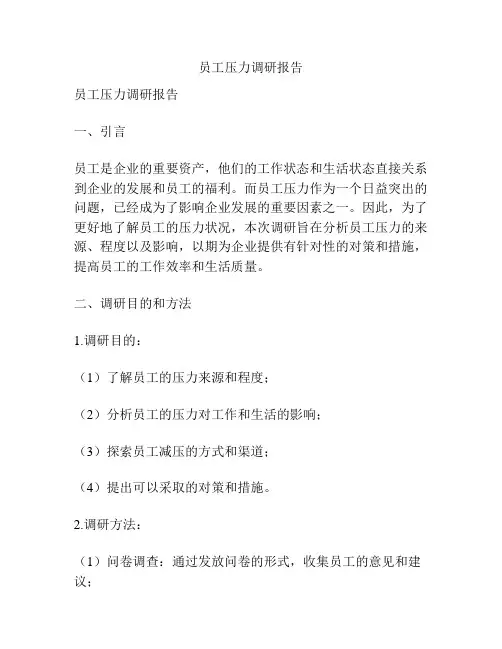 员工压力调研报告

员工压力调研报告

一、引言

员工是企业的重要资产，他们的工作状态和生活状态直接关系到企业的发展和员工的福利。而员工压力作为一个日益突出的问题，已经成为了影响企业发展的重要因素之一。因此，为了更好地了解员工的压力状况，本次调研旨在分析员工压力的来源、程度以及影响，以期为企业提供有针对性的对策和措施，提高员工的工作效率和生活质量。

二、调研目的和方法

1.调研目的：

（1）了解员工的压力来源和程度；

（2）分析员工的压力对工作和生活的影响；

（3）探索员工减压的方式和渠道；

（4）提出可以采取的对策和措施。

2.调研方法：

（1）问卷调查：通过发放问卷的形式，收集员工的意见和建议；